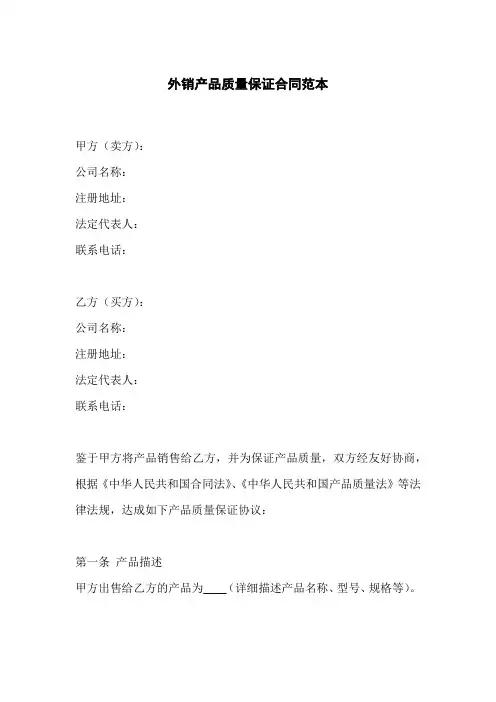 外销产品质量保证合同范本

甲方（卖方）：
公司名称：
注册地址：
法定代表人：
联系电话：

乙方（买方）：
公司名称：
注册地址：
法定代表人：
联系电话：

鉴于甲方将产品销售给乙方，并为保证产品质量，双方经友好协商，根据《中华人民共和国合同法》、《中华人民共和国产品质量法》等法律法规，达成如下产品质量保证协议：

第一条 产品描述
甲方出售给乙方的产品为____（详细描述产品名称、型号、规格等）。